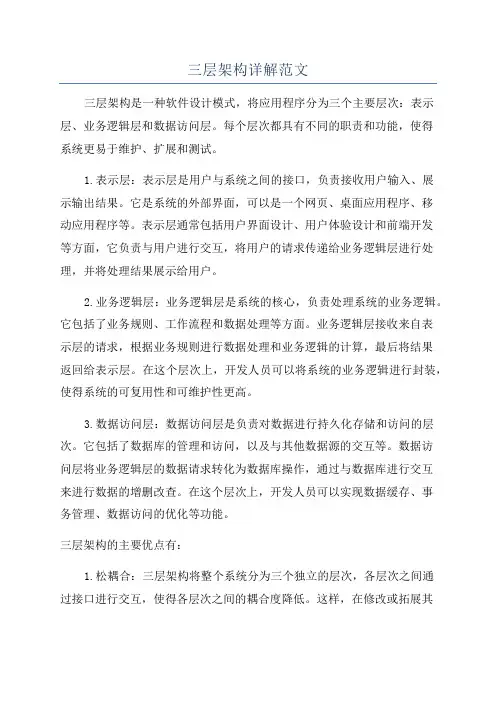 三层架构详解范文

三层架构是一种软件设计模式，将应用程序分为三个主要层次：表示层、业务逻辑层和数据访问层。每个层次都具有不同的职责和功能，使得系统更易于维护、扩展和测试。

1.表示层：表示层是用户与系统之间的接口，负责接收用户输入、展示输出结果。它是系统的外部界面，可以是一个网页、桌面应用程序、移动应用程序等。表示层通常包括用户界面设计、用户体验设计和前端开发等方面，它负责与用户进行交互，将用户的请求传递给业务逻辑层进行处理，并将处理结果展示给用户。

2.业务逻辑层：业务逻辑层是系统的核心，负责处理系统的业务逻辑。它包括了业务规则、工作流程和数据处理等方面。业务逻辑层接收来自表示层的请求，根据业务规则进行数据处理和业务逻辑的计算，最后将结果返回给表示层。在这个层次上，开发人员可以将系统的业务逻辑进行封装，使得系统的可复用性和可维护性更高。

3.数据访问层：数据访问层是负责对数据进行持久化存储和访问的层次。它包括了数据库的管理和访问，以及与其他数据源的交互等。数据访问层将业务逻辑层的数据请求转化为数据库操作，通过与数据库进行交互来进行数据的增删改查。在这个层次上，开发人员可以实现数据缓存、事务管理、数据访问的优化等功能。

三层架构的主要优点有：

1.松耦合：三层架构将整个系统分为三个独立的层次，各层次之间通过接口进行交互，使得各层次之间的耦合度降低。这样，在修改或拓展其